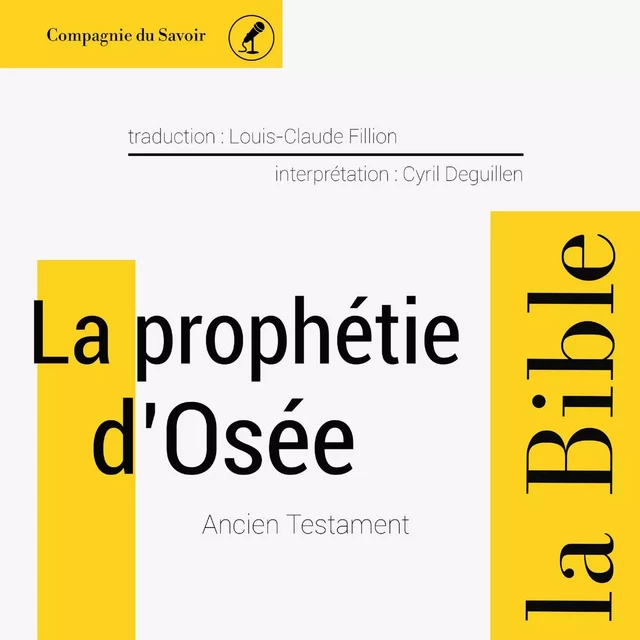 Compagnie du Savoir

traduction : Louis-Claude Fillion

interprétation : Cyril Deguillen

La prophétie d'Osée

Ancien Testament

la Bible